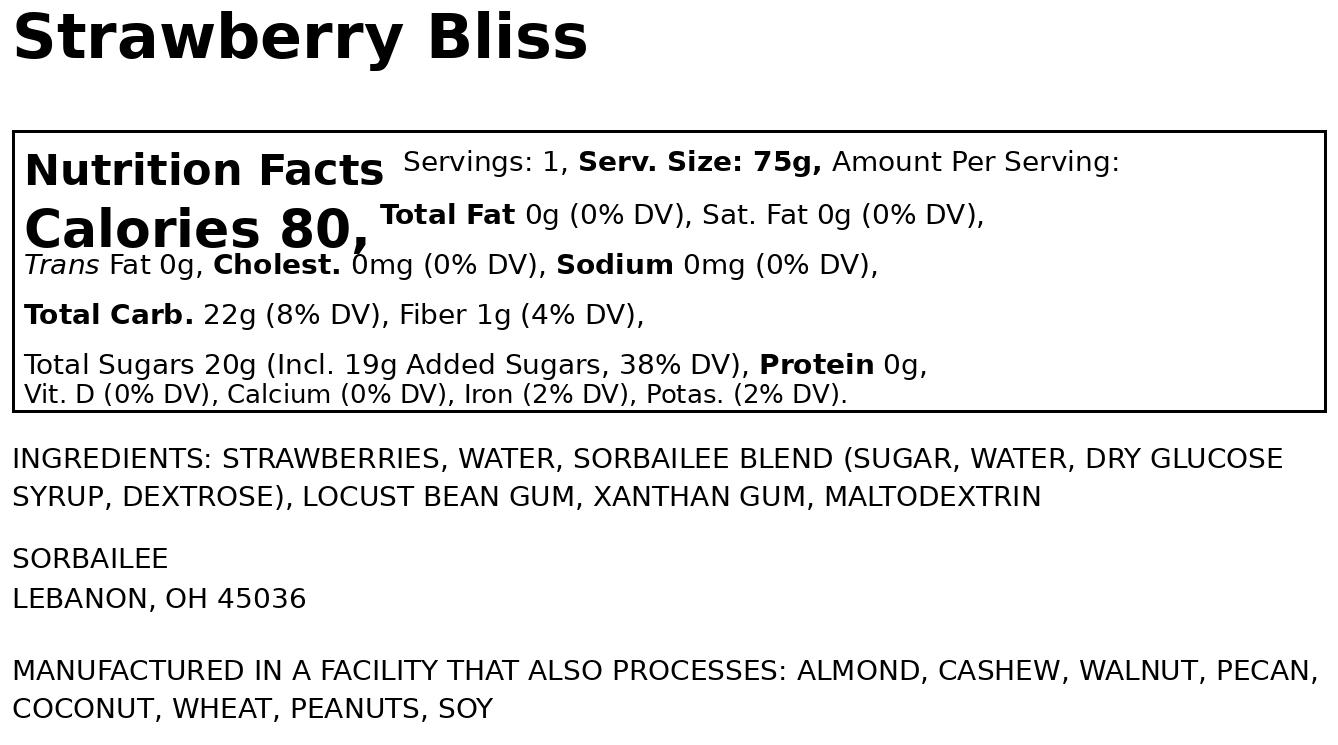 Strawberry Bliss

Nutrition Facts Servings: 1, Serv. Size: 75g, Amount Per Serving:
Calories 80, Total Fat 0g (0% DV), Sat. Fat 0g (0% DV), Trans Fat 0g, Cholest. 0mg (0% DV), Sodium 0mg (0% DV), Total Carb. 22g (8% DV), Fiber 1g (4% DV), Total Sugars 20g (Incl. 19g Added Sugars, 38% DV), Protein 0g, Vit. D (0% DV), Calcium (0% DV), Iron (2% DV), Potas. (2% DV).

INGREDIENTS: STRAWBERRIES, WATER, SORBAILEE BLEND (SUGAR, WATER, DRY GLUCOSE SYRUP, DEXTROSE), LOCUST BEAN GUM, XANTHAN GUM, MALTODEXTRIN

SORBAILEE
LEBANON, OH 45036

MANUFACTURED IN A FACILITY THAT ALSO PROCESSES: ALMOND, CASHEW, WALNUT, PECAN, COCONUT, WHEAT, PEANUTS, SOY